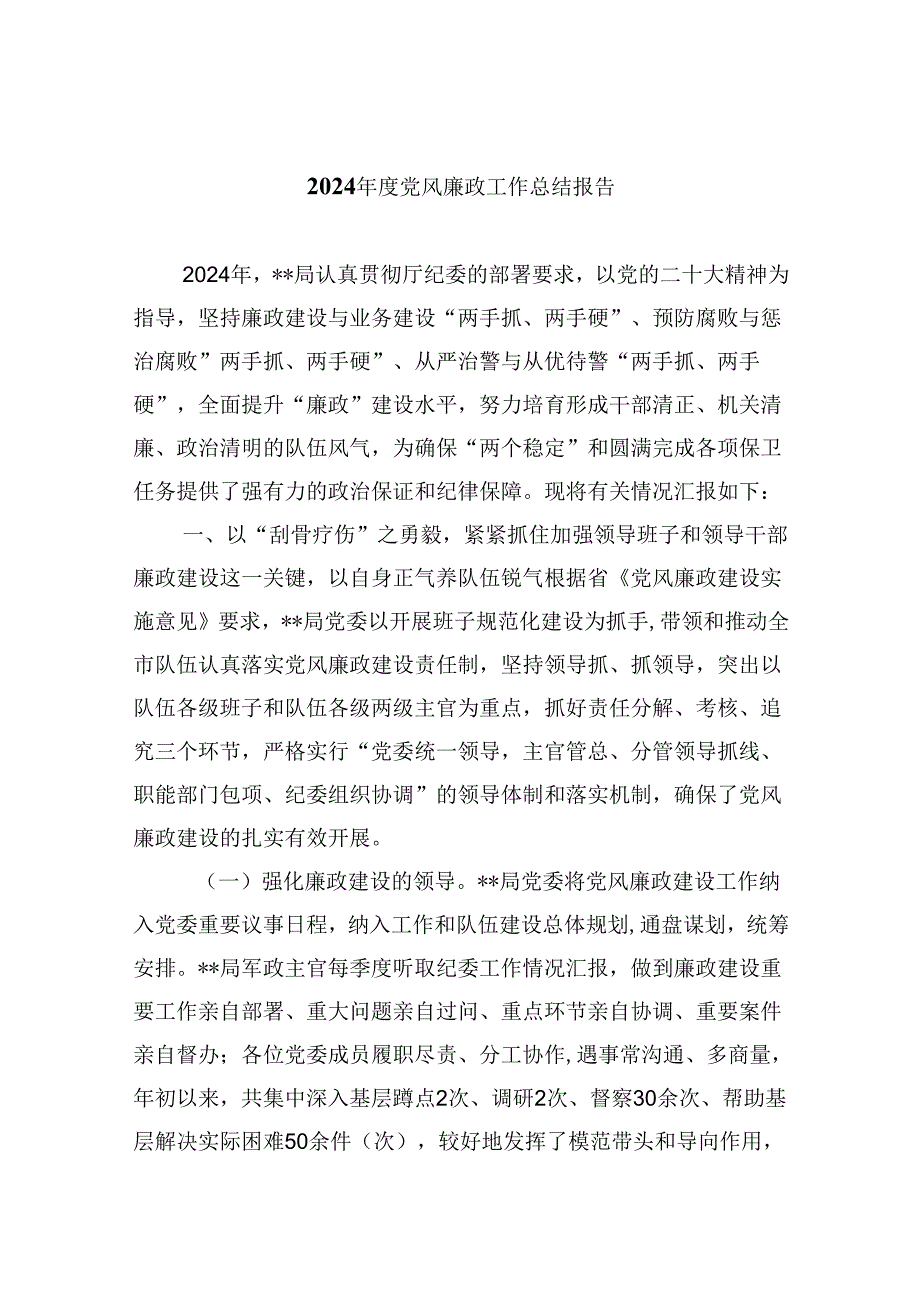 2024年度党风廉政工作总结报告

2024年，**局认真贯彻厅纪委的部署要求，以党的二十大精神为指导，坚持廉政建设与业务建设“两手抓、两手硬”、预防腐败与惩治腐败”两手抓、两手硬”、从严治警与从优待警“两手抓、两手硬”，全面提升“廉政”建设水平，努力培育形成干部清正、机关清廉、政治清明的队伍风气，为确保“两个稳定”和圆满完成各项保卫任务提供了强有力的政治保证和纪律保障。现将有关情况汇报如下：

一、以“刮骨疗伤”之勇毅，紧紧抓住加强领导班子和领导干部廉政建设这一关键，以自身正气养队伍锐气根据省《党风廉政建设实施意见》要求，**局党委以开展班子规范化建设为抓手，带领和推动全市队伍认真落实党风廉政建设责任制，坚持领导抓、抓领导，突出以队伍各级班子和队伍各级两级主官为重点，抓好责任分解、考核、追究三个环节，严格实行“党委统一领导，主官管总、分管领导抓线、职能部门包项、纪委组织协调”的领导体制和落实机制，确保了党风廉政建设的扎实有效开展。

（一）强化廉政建设的领导。**局党委将党风廉政建设工作纳入党委重要议事日程，纳入工作和队伍建设总体规划，通盘谋划，统筹安排。**局军政主官每季度听取纪委工作情况汇报，做到廉政建设重要工作亲自部署、重大问题亲自过问、重点环节亲自协调、重要案件亲自督办；各位党委成员履职尽责、分工协作，遇事常沟通、多商量，年初以来，共集中深入基层蹲点2次、调研2次、督察30余次、帮助基层解决实际困难50余件（次），较好地发挥了模范带头和导向作用，